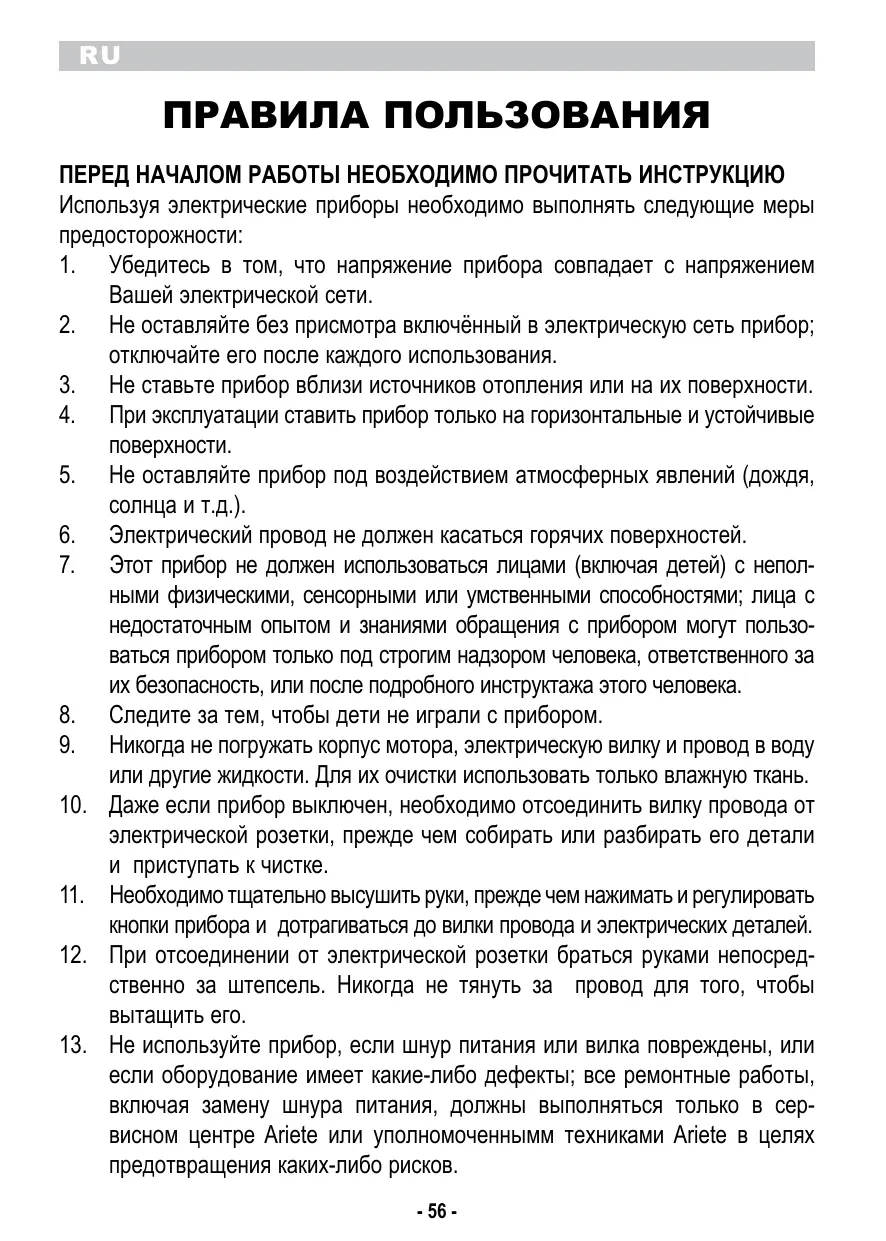 RU

ПРАВИЛА ПОЛЬЗОВАНИЯ

ПЕРЕД НАЧАЛОМ РАБОТЫ НЕОБХОДИМО ПРОЧИТАТЬ ИНСТРУКЦИЮ
Используя электрические приборы необходимо выполнять следующие меры предосторожности:

1. Убедитесь в том, что напряжение прибора совпадает с напряжением Вашей электрической сети.
2. Не оставляйте без присмотра включённый в электрическую сеть прибор; отключайте его после каждого использования.
3. Не ставьте прибор вблизи источников отопления или на их поверхности.
4. При эксплуатации ставить прибор только на горизонтальные и устойчивые поверхности.
5. Не оставляйте прибор под воздействием атмосферных явлений (дождя, солнца и т.д.).
6. Электрический провод не должен касаться горячих поверхностей.
7. Этот прибор не должен использоваться лицами (включая детей) с неполными физическими, сенсорными или умственными способностями; лица с недостаточным опытом и знаниями обращения с прибором могут пользоваться прибором только под строгим надзором человека, ответственного за их безопасность, или после подробного инструктажа этого человека.
8. Следите за тем, чтобы дети не играли с прибором.
9. Никогда не погружать корпус мотора, электрическую вилку и провод в воду или другие жидкости. Для их очистки использовать только влажную ткань.
10. Даже если прибор выключен, необходимо отсоединить вилку провода от электрической розетки, прежде чем собирать или разбирать его детали и приступать к чистке.
11. Необходимо тщательно высушить руки, прежде чем нажимать и регулировать кнопки прибора и дотрагиваться до вилки провода и электрических деталей.
12. При отсоединении от электрической розетки браться руками непосредственно за штепсель. Никогда не тянуть за провод для того, чтобы вытащить его.
13. Не используйте прибор, если шнур питания или вилка повреждены, или если оборудование имеет какие-либо дефекты; все ремонтные работы, включая замену шнура питания, должны выполняться только в сервисном центре Ariete или уполномоченнымм техниками Ariete в целях предотвращения каких-либо рисков.

- 56 -